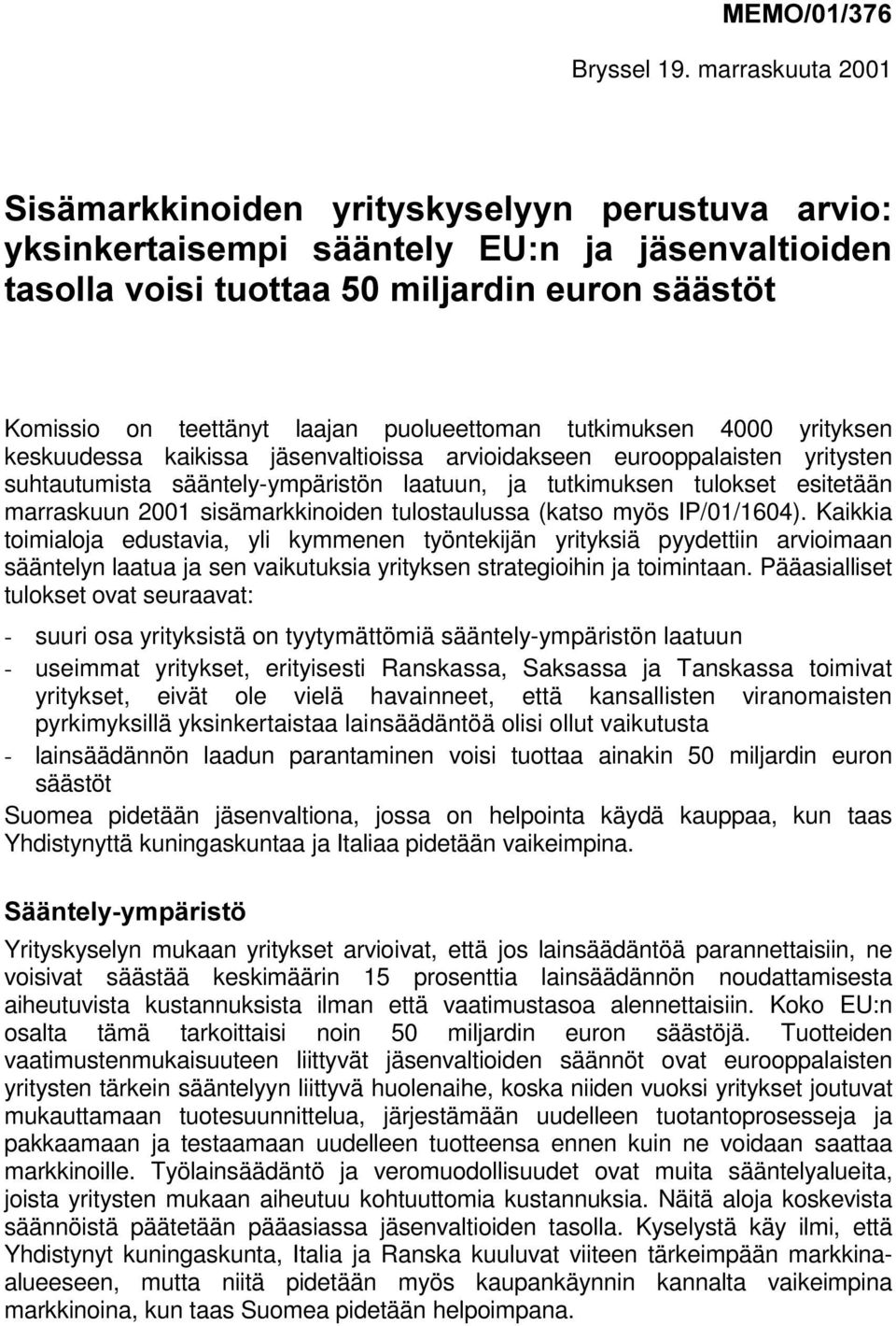 MEMO/01/376

Bryssel 19. marraskuuta 2001

Sisämarkkinoiden yrityskyselyyn perustuva arvio: yksinkertaisempi sääntely EU:n ja jäsenvaltioiden tasolla voisi tuottaa 50 miljardin euron säästöt

Komissio on teettänyt laajan puolueettoman tutkimuksen 4000 yrityksen keskuudessa kaikissa jäsenvaltioissa arvioidakseen eurooppalaisten yritysten suhtautumista sääntely-ympäristön laatuun, ja tutkimuksen tulokset esitetään marraskuun 2001 sisämarkkinoiden tulostaulussa (katso myös IP/01/1604). Kaikkia toimialoja edustavia, yli kymmenen työntekijän yrityksiä pyydettiin arvioimaan sääntelyn laatua ja sen vaikutuksia yrityksen strategioihin ja toimintaan. Pääasialliset tulokset ovat seuraavat:

- suuri osa yrityksistä on tyytymättömiä sääntely-ympäristön laatuun

- useimmat yritykset, erityisesti Ranskassa, Saksassa ja Tanskassa toimivat yritykset, eivät ole vielä havainneet, että kansallisten viranomaisten pyrkimyksillä yksinkertaistaa lainsäädäntöä olisi ollut vaikutusta

- lainsäädännön laadun parantaminen voisi tuottaa ainakin 50 miljardin euron säästöt

Suomea pidetään jäsenvaltiona, jossa on helpointa käydä kauppaa, kun taas Yhdistynyttä kuningaskuntaa ja Italiaa pidetään vaikeimpina.

Sääntely-ympäristö

Yrityskyselyn mukaan yritykset arvioivat, että jos lainsäädäntöä parannettaisiin, ne voisivat säästää keskimäärin 15 prosenttia lainsäädännön noudattamisesta aiheutuvista kustannuksista ilman että vaatimustasoa alennettaisiin. Koko EU:n osalta tämä tarkoittaisi noin 50 miljardin euron säästöjä. Tuotteiden vaatimustenmukaisuuteen liittyvät jäsenvaltioiden säännöt ovat eurooppalaisten yritysten tärkein sääntelyyn liittyvä huolenaihe, koska niiden vuoksi yritykset joutuvat mukauttamaan tuotesuunnittelua, järjestämään uudelleen tuotantoprosesseja ja pakkaamaan ja testaamaan uudelleen tuotteensa ennen kuin ne voidaan saattaa markkinoille. Työlainsäädäntö ja veromuodollisuudet ovat muita sääntelyalueita, joista yritysten mukaan aiheutuu kohtuuttomia kustannuksia. Näitä aloja koskevista säännöistä päätetään pääasiassa jäsenvaltioiden tasolla. Kyselystä käy ilmi, että Yhdistynyt kuningaskunta, Italia ja Ranska kuuluvat viiteen tärkeimpään markkina-alueeseen, mutta niitä pidetään myös kaupankäynnin kannalta vaikeimpina markkinoina, kun taas Suomea pidetään helpoimpana.